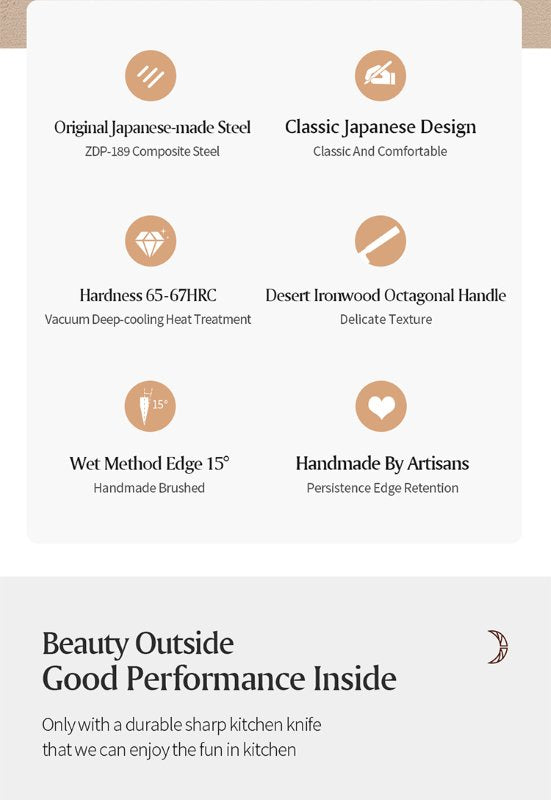 Original Japanese-made Steel
ZDP-189 Composite Steel

Classic Japanese Design
Classic And Comfortable

Hardness 65-67HRC
Vacuum Deep-cooling Heat Treatment

Desert Ironwood Octagonal Handle
Delicate Texture

15°

Wet Method Edge 15°
Handmade Brushed

Handmade By Artisans
Persistence Edge Retention

Beauty Outside
Good Performance Inside

Only with a durable sharp kitchen knife that we can enjoy the fun in kitchen